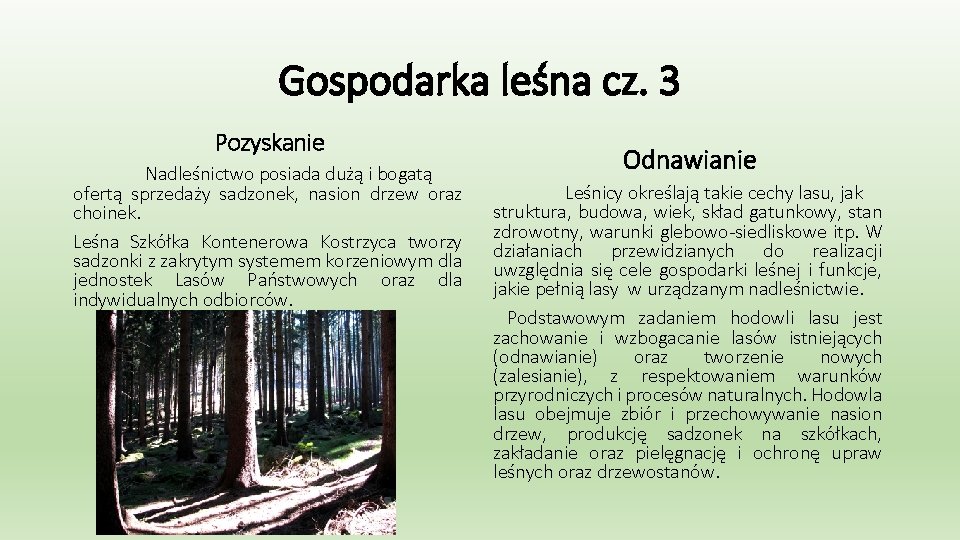 Gospodarka leśna cz. 3

Pozyskanie

Nadleśnictwo posiada dużą i bogatą ofertą sprzedaży sadzonek, nasion drzew oraz choinek.

Leśna Szkółka Kontenerowa Kostrzyca tworzy sadzonki z zakrytym systemem korzeniowym dla jednostek Lasów Państwowych oraz dla indywidualnych odbiorców.

Odnawianie

Leśnicy określają takie cechy lasu, jak struktura, budowa, wiek, skład gatunkowy, stan zdrowotny, warunki glebowo-siedliskowe itp. W działaniach przewidzianych do realizacji uwzględnia się cele gospodarki leśnej i funkcje, jakie pełnią lasy w urządzanym nadleśnictwie.

Podstawowym zadaniem hodowli lasu jest zachowanie i wzbogacanie lasów istniejących (odnawianie) oraz tworzenie nowych (zalesianie), z respektowaniem warunków przyrodniczych i procesów naturalnych. Hodowla lasu obejmuje zbiór i przechowywanie nasion drzew, produkcję sadzonek na szkółkach, zakładanie oraz pielęgnację i ochronę upraw leśnych oraz drzewostanów.